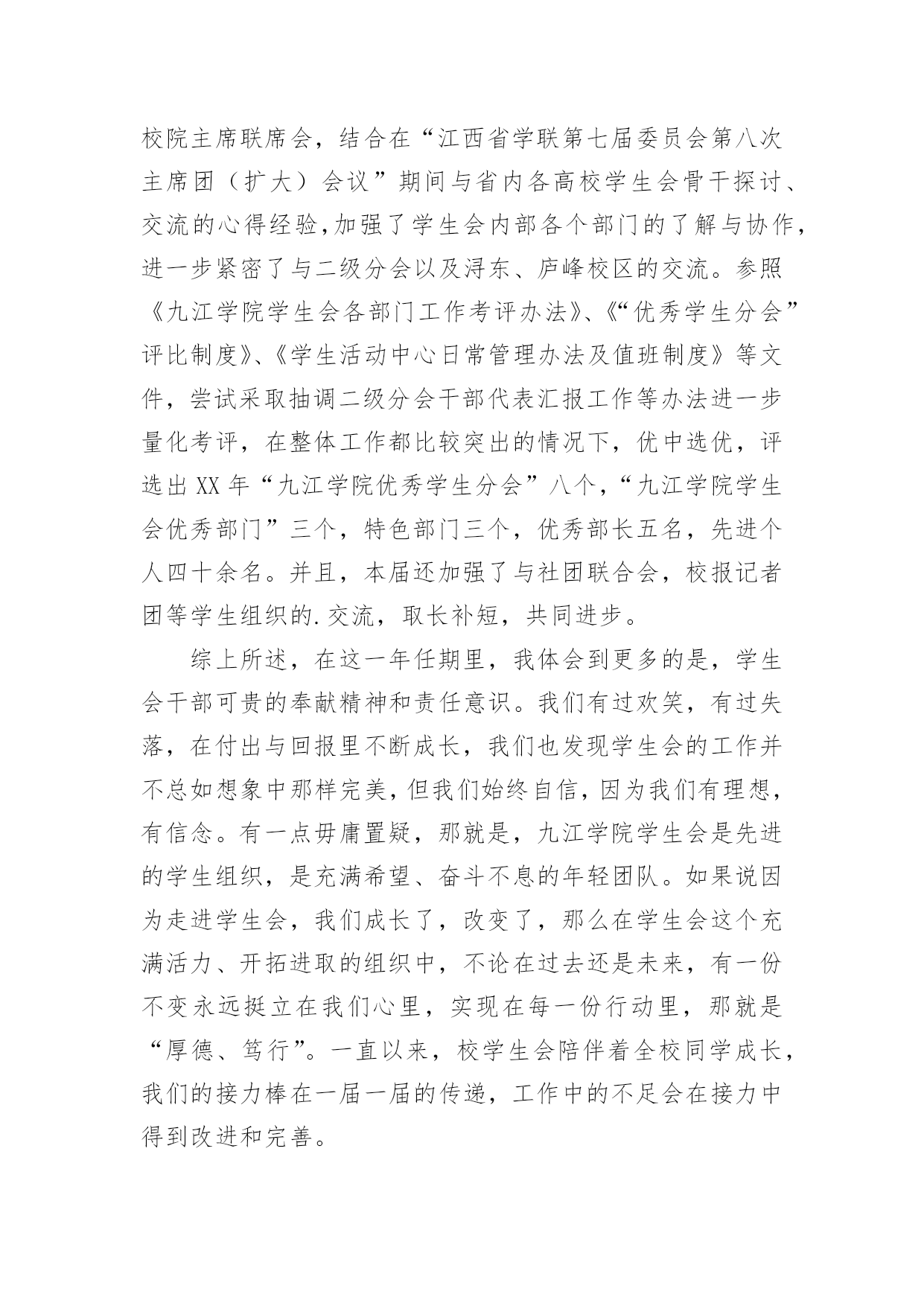 校院主席联席会，结合在“江西省学联第七届委员会第八次主席团（扩大）会议”期间与省内各高校学生会骨干探讨、交流的心得经验,加强了学生会内部各个部门的了解与协作,进一步紧密了与二级分会以及浔东、庐峰校区的交流。参照《九江学院学生会各部门工作考评办法》、《“优秀学生分会”评比制度》、《学生活动中心日常管理办法及值班制度》等文件，尝试采取抽调二级分会干部代表汇报工作等办法进一步量化考评，在整体工作都比较突出的情况下，优中选优，评选出 XX 年“九江学院优秀学生分会”八个，“九江学院学生会优秀部门”三个，特色部门三个，优秀部长五名，先进个人四十余名。并且，本届还加强了与社团联合会，校报记者团等学生组织的.交流，取长补短，共同进步。

综上所述，在这一年任期里，我体会到更多的是，学生会干部可贵的奉献精神和责任意识。我们有过欢笑，有过失落，在付出与回报里不断成长，我们也发现学生会的工作并不总如想象中那样完美，但我们始终自信，因为我们有理想，有信念。有一点毋庸置疑，那就是，九江学院学生会是先进的学生组织，是充满希望、奋斗不息的年轻团队。如果说因为走进学生会，我们成长了，改变了，那么在学生会这个充满活力、开拓进取的组织中，不论在过去还是未来，有一份不变永远挺立在我们心里，实现在每一份行动里，那就是“厚德、笃行”。一直以来，校学生会陪伴着全校同学成长，我们的接力棒在一届一届的传递，工作中的不足会在接力中得到改进和完善。